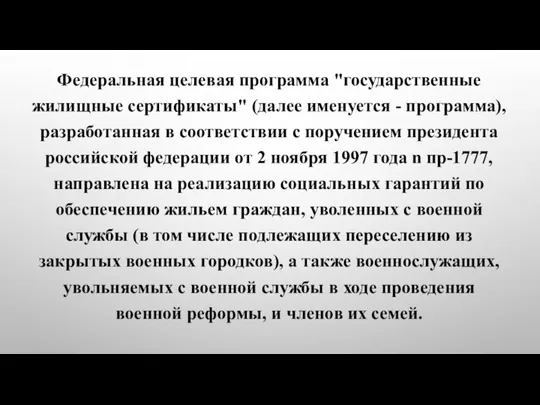 Федеральная целевая программа "государственные жилищные сертификаты" (далее именуется - программа), разработанная в соответствии с поручением президента российской федерации от 2 ноября 1997 года n пр-1777, направлена на реализацию социальных гарантий по обеспечению жильем граждан, уволенных с военной службы (в том числе подлежащих переселению из закрытых военных городков), а также военнослужащих, увольняемых с военной службы в ходе проведения военной реформы, и членов их семей.